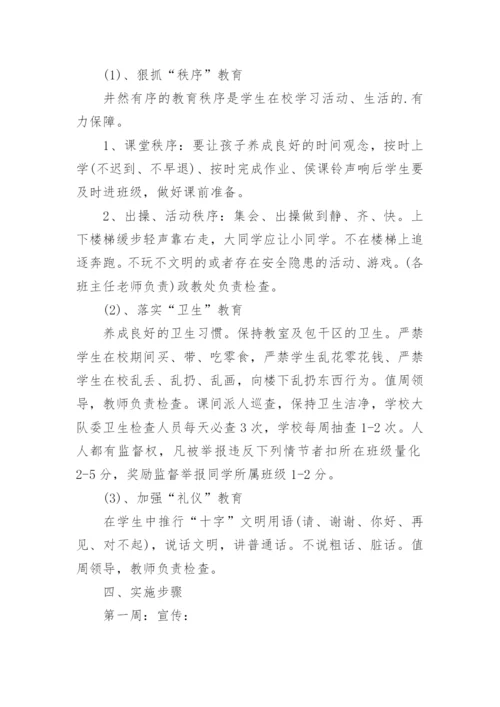 (1)、狠抓“秩序”教育

井然有序的教育秩序是学生在校学习活动、生活的.有力保障。

1、课堂秩序：要让孩子养成良好的时间观念，按时上学(不迟到、不早退)、按时完成作业、侯课铃声响后学生要及时进班级，做好课前准备。

2、出操、活动秩序：集会、出操做到静、齐、快。上下楼梯缓步轻声靠右走，大同学应让小同学。不在楼梯上追逐奔跑。不玩不文明的或者存在安全隐患的活动、游戏。(各班主任老师负责)政教处负责检查。

(2)、落实“卫生”教育

养成良好的卫生习惯。保持教室及包干区的卫生。严禁学生在校期间买、带、吃零食，严禁学生乱花零花钱、严禁学生在校乱丢、乱扔、乱画，向楼下乱扔东西行为。值周领导，教师负责检查。课间派人巡查，保持卫生洁净，学校大队委卫生检查人员每天必查3次，学校每周抽查1-2次。人人都有监督权，凡被举报违反下列情节者扣所在班级量化2-5分，奖励监督举报同学所属班级1-2分。

(3)、加强“礼仪”教育

在学生中推行“十字”文明用语(请、谢谢、你好、再见、对不起)，说话文明，讲普通话。不说粗话、脏话。值周领导，教师负责检查。

四、实施步骤

第一周：宣传：